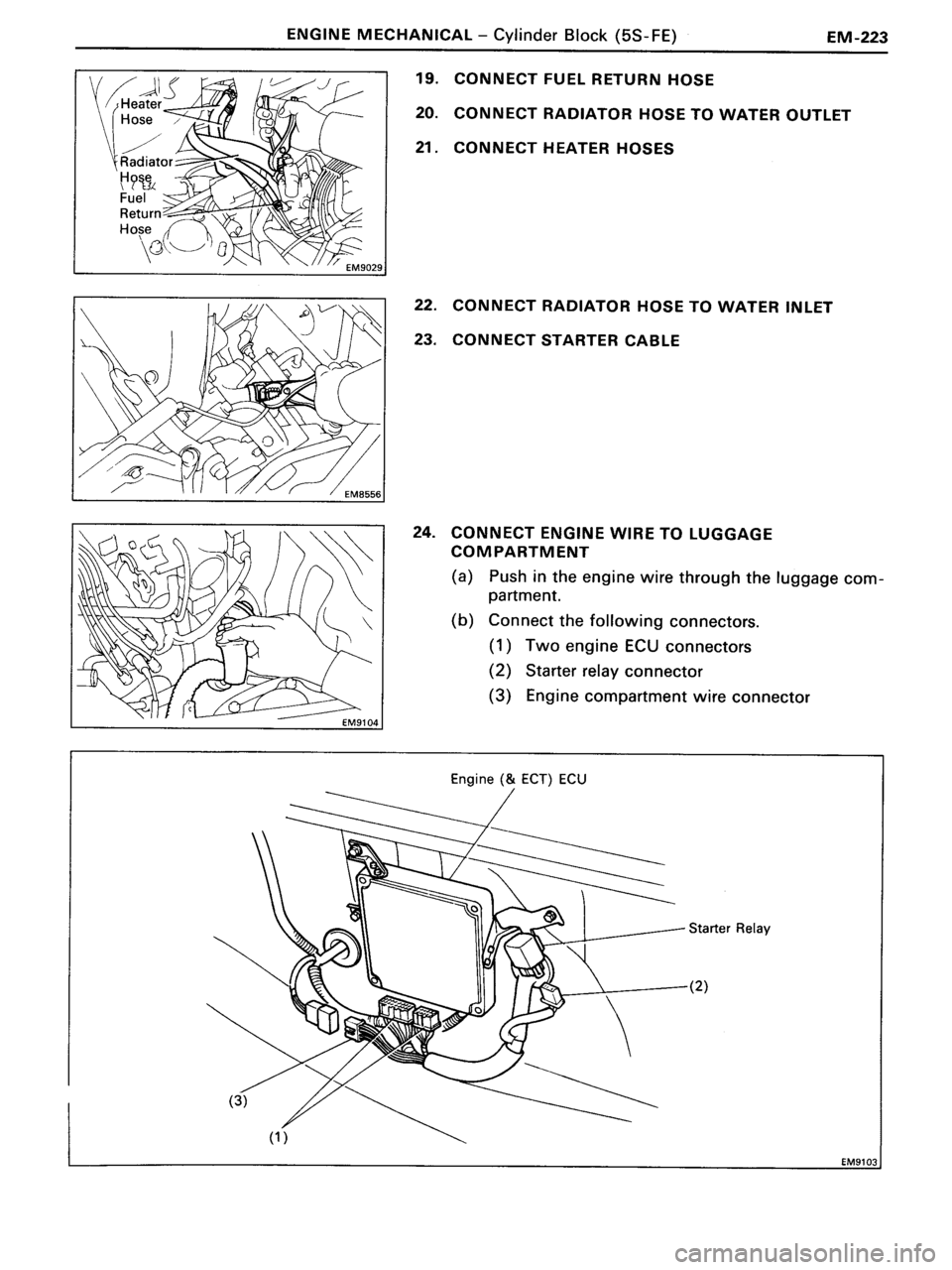 ENGINE MECHANICAL – Cylinder Block (5S-FE) EM-223

Heater Hose
Radiator Hose
Fuel Return Hose
EM9029

19. CONNECT FUEL RETURN HOSE

20. CONNECT RADIATOR HOSE TO WATER OUTLET

21. CONNECT HEATER HOSES

EM8556

22. CONNECT RADIATOR HOSE TO WATER INLET

23. CONNECT STARTER CABLE

EM9104

24. CONNECT ENGINE WIRE TO LUGGAGE COMPARTMENT

(a) Push in the engine wire through the luggage compartment.

(b) Connect the following connectors.

(1) Two engine ECU connectors

(2) Starter relay connector

(3) Engine compartment wire connector

Engine (& ECT) ECU
Starter Relay
(2)
(3)
(1)
EM9103

carmanualsonline.info